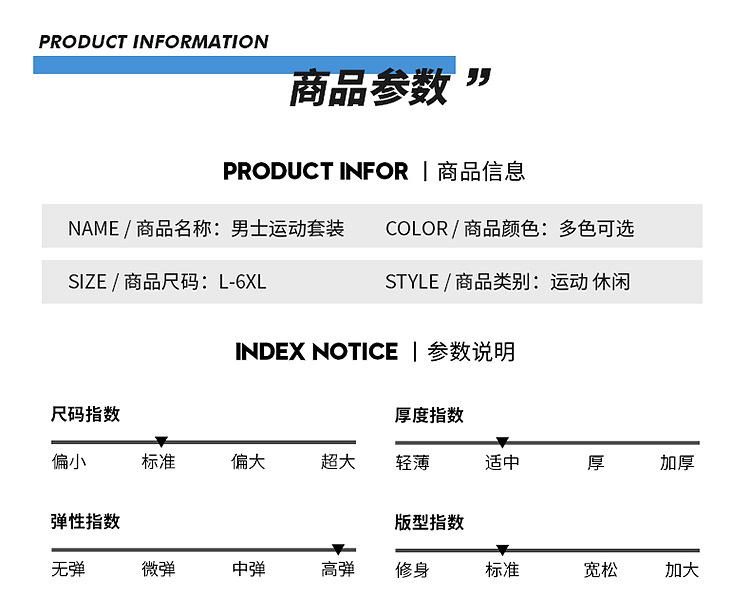 PRODUCT INFORMATION

商品参数”

PRODUCT INFOR | 商品信息

NAME / 商品名称：男士运动套装

COLOR / 商品颜色：多色可选

SIZE / 商品尺码：L-6XL

STYLE / 商品类别：运动 休闲

INDEX NOTICE | 参数说明

尺码指数

偏小 标准 偏大 超大

弹性指数

无弹 微弹 中弹 高弹

厚度指数

轻薄 适中 厚 加厚

版型指数

修身 标准 宽松 加大